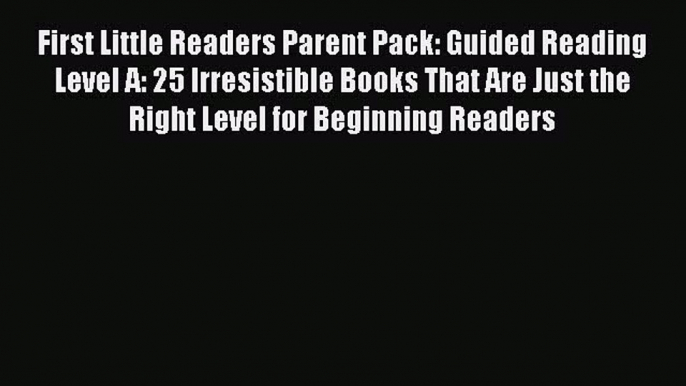 First Little Readers Parent Pack: Guided Reading Level A: 25 Irresistible Books That Are Just the Right Level for Beginning Readers